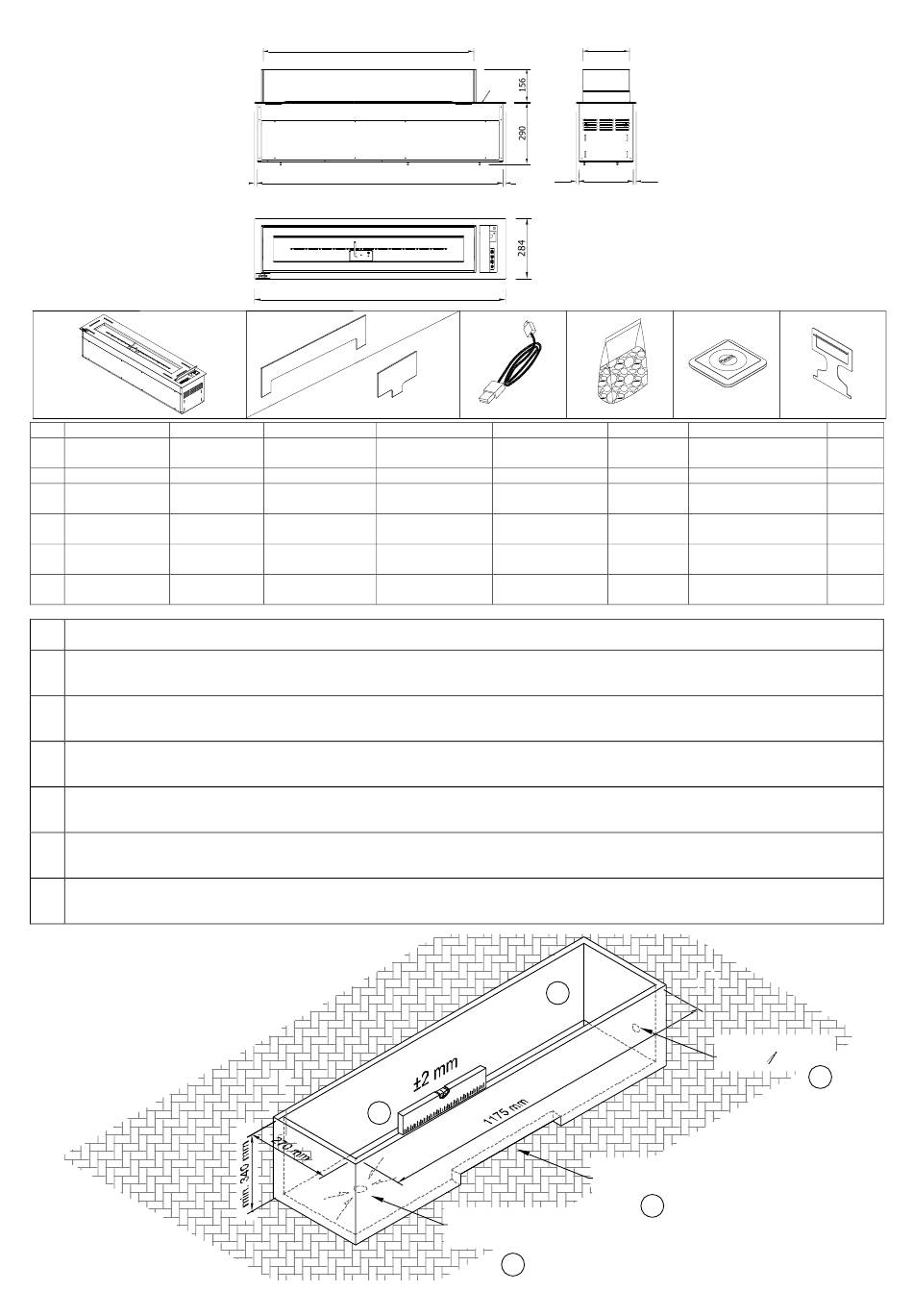 156

290

284

±2 mm

1175 mm

270 mm

min. 340 mm